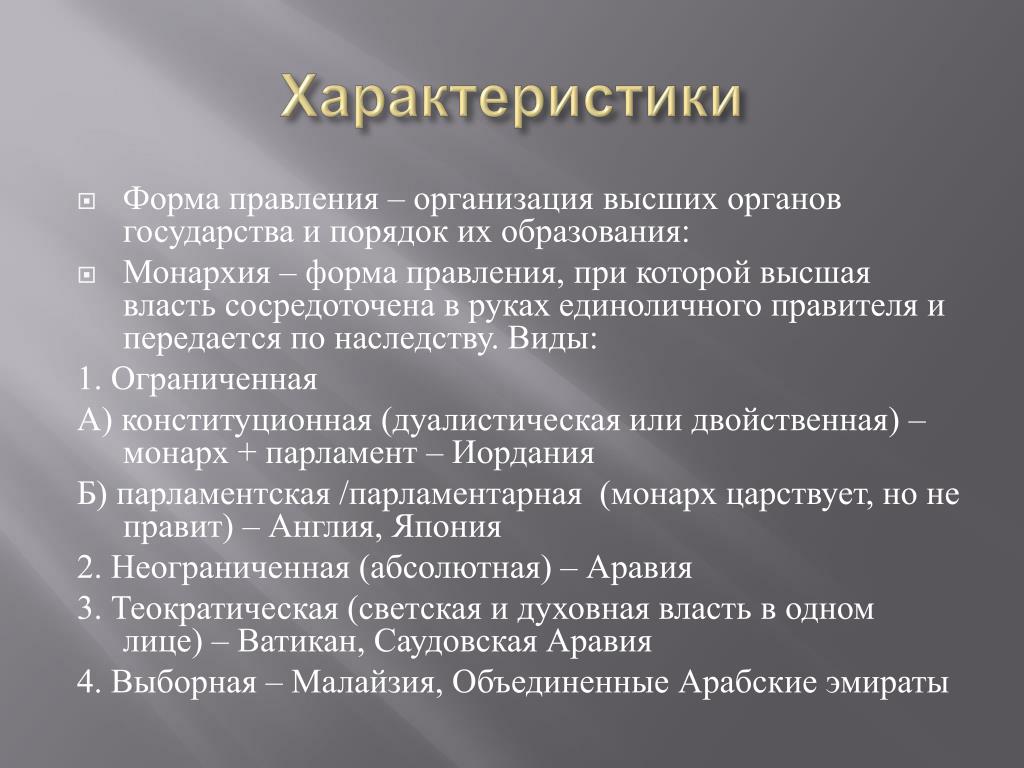 Характеристики

Форма правления – организация высших органов государства и порядок их образования:

Монархия – форма правления, при которой высшая власть сосредоточена в руках единоличного правителя и передается по наследству. Виды:

1. Ограниченная

А) конституционная (дуалистическая или двойственная) – монарх + парламент – Иордания

Б) парламентская /парламентарная (монарх царствует, но не правит) – Англия, Япония

2. Неограниченная (абсолютная) – Аравия

3. Теократическая (светская и духовная власть в одном лице) – Ватикан, Саудовская Аравия

4. Выборная – Малайзия, Объединенные Арабские эмираты